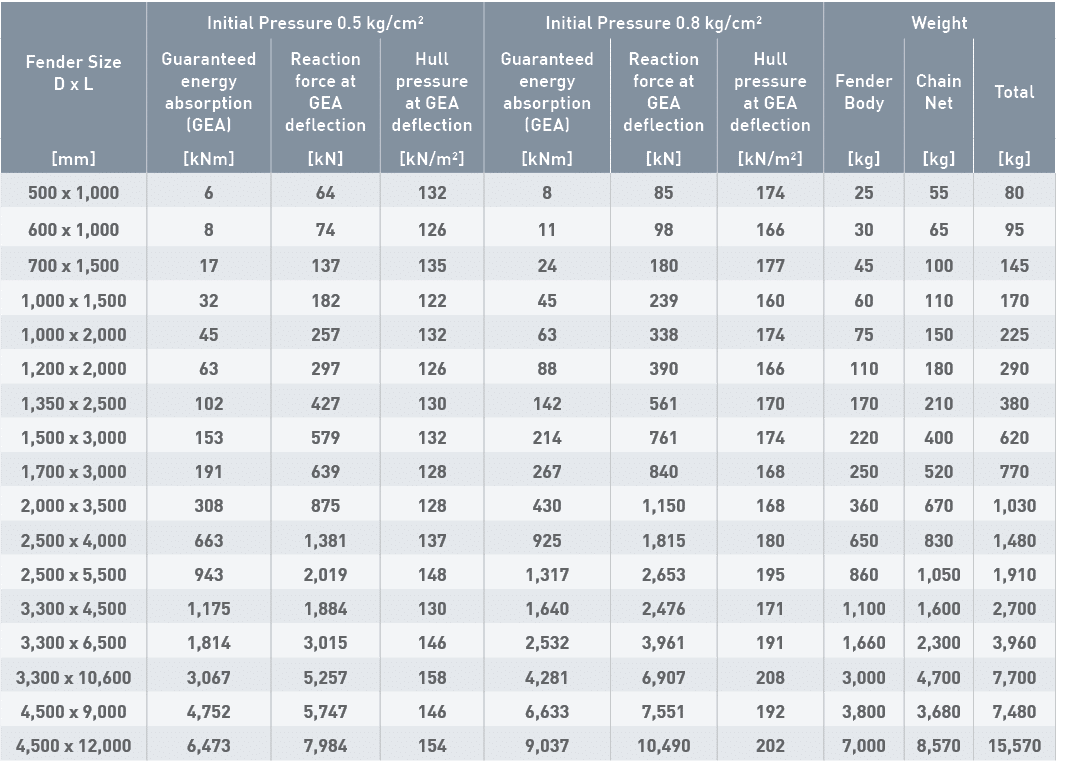 | Fender Size D x L [mm] | Initial Pressure 0.5 kg/cm² Guaranteed energy absorption (GEA) [kNm] | Initial Pressure 0.5 kg/cm² Reaction force at GEA deflection [kN] | Initial Pressure 0.5 kg/cm² Hull pressure at GEA deflection [kN/m²] | Initial Pressure 0.8 kg/cm² Guaranteed energy absorption (GEA) [kNm] | Initial Pressure 0.8 kg/cm² Reaction force at GEA deflection [kN] | Initial Pressure 0.8 kg/cm² Hull pressure at GEA deflection [kN/m²] | Weight Fender Body [kg] | Weight Chain Net [kg] | Weight Total [kg] |
|---|---|---|---|---|---|---|---|---|---|
| 500 x 1,000 | 6 | 64 | 132 | 8 | 85 | 174 | 25 | 55 | 80 |
| 600 x 1,000 | 8 | 74 | 126 | 11 | 98 | 166 | 30 | 65 | 95 |
| 700 x 1,500 | 17 | 137 | 135 | 24 | 180 | 177 | 45 | 100 | 145 |
| 1,000 x 1,500 | 32 | 182 | 122 | 45 | 239 | 160 | 60 | 110 | 170 |
| 1,000 x 2,000 | 45 | 257 | 132 | 63 | 338 | 174 | 75 | 150 | 225 |
| 1,200 x 2,000 | 63 | 297 | 126 | 88 | 390 | 166 | 110 | 180 | 290 |
| 1,350 x 2,500 | 102 | 427 | 130 | 142 | 561 | 170 | 170 | 210 | 380 |
| 1,500 x 3,000 | 153 | 579 | 132 | 214 | 761 | 174 | 220 | 400 | 620 |
| 1,700 x 3,000 | 191 | 639 | 128 | 267 | 840 | 168 | 250 | 520 | 770 |
| 2,000 x 3,500 | 308 | 875 | 128 | 430 | 1,150 | 168 | 360 | 670 | 1,030 |
| 2,500 x 4,000 | 663 | 1,381 | 137 | 925 | 1,815 | 180 | 650 | 830 | 1,480 |
| 2,500 x 5,500 | 943 | 2,019 | 148 | 1,317 | 2,653 | 195 | 860 | 1,050 | 1,910 |
| 3,300 x 4,500 | 1,175 | 1,884 | 130 | 1,640 | 2,476 | 171 | 1,100 | 1,600 | 2,700 |
| 3,300 x 6,500 | 1,814 | 3,015 | 146 | 2,532 | 3,961 | 191 | 1,660 | 2,300 | 3,960 |
| 3,300 x 10,600 | 3,067 | 5,257 | 158 | 4,281 | 6,907 | 208 | 3,000 | 4,700 | 7,700 |
| 4,500 x 9,000 | 4,752 | 5,747 | 146 | 6,633 | 7,551 | 192 | 3,800 | 3,680 | 7,480 |
| 4,500 x 12,000 | 6,473 | 7,984 | 154 | 9,037 | 10,490 | 202 | 7,000 | 8,570 | 15,570 |